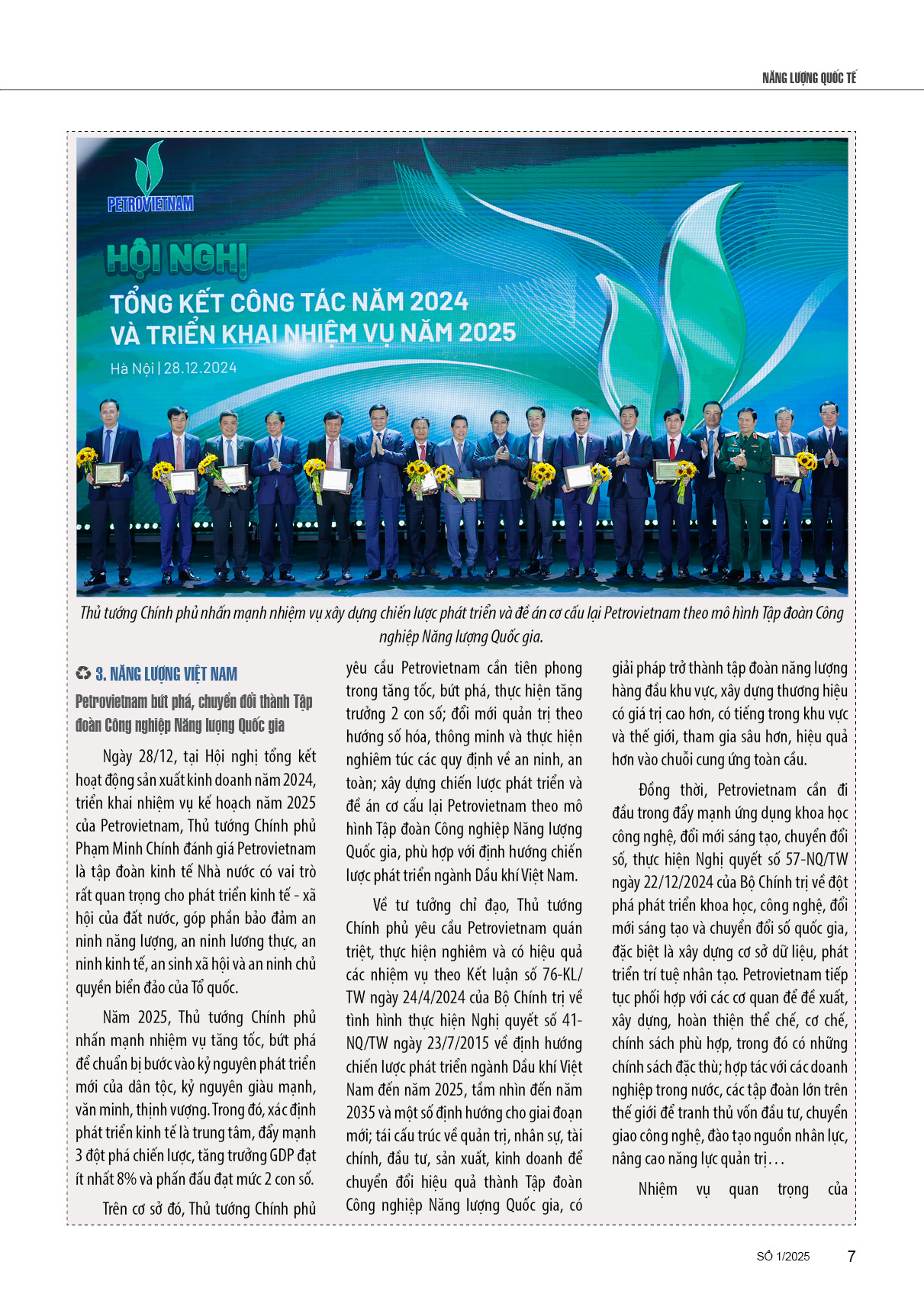 NĂNG LƯỢNG QUỐC TẾ

PETROVIETNAM

HỘI NGHỊ
TỔNG KẾT CÔNG TÁC NĂM 2024
VÀ TRIỂN KHAI NHIỆM VỤ NĂM 2025
Hà Nội | 28.12.2024

Thủ tướng Chính phủ nhấn mạnh nhiệm vụ xây dựng chiến lược phát triển và đề án cơ cấu lại Petrovietnam theo mô hình Tập đoàn Công nghiệp Năng lượng Quốc gia.

3. NĂNG LƯỢNG VIỆT NAM

Petrovietnam bứt phá, chuyển đổi thành Tập đoàn Công nghiệp Năng lượng Quốc gia

Ngày 28/12, tại Hội nghị tổng kết hoạt động sản xuất kinh doanh năm 2024, triển khai nhiệm vụ kế hoạch năm 2025 của Petrovietnam, Thủ tướng Chính phủ Phạm Minh Chính đánh giá Petrovietnam là tập đoàn kinh tế Nhà nước có vai trò rất quan trọng cho phát triển kinh tế - xã hội của đất nước, góp phần bảo đảm an ninh năng lượng, an ninh lương thực, an ninh kinh tế, an sinh xã hội và an ninh chủ quyền biển đảo của Tổ quốc.

Năm 2025, Thủ tướng Chính phủ nhấn mạnh nhiệm vụ tăng tốc, bứt phá để chuẩn bị bước vào kỷ nguyên phát triển mới của dân tộc, kỷ nguyên giàu mạnh, văn minh, thịnh vượng. Trong đó, xác định phát triển kinh tế là trung tâm, đẩy mạnh 3 đột phá chiến lược, tăng trưởng GDP đạt ít nhất 8% và phấn đấu đạt mức 2 con số.

Trên cơ sở đó, Thủ tướng Chính phủ yêu cầu Petrovietnam cần tiên phong trong tăng tốc, bứt phá, thực hiện tăng trưởng 2 con số; đổi mới quản trị theo hướng số hóa, thông minh và thực hiện nghiêm túc các quy định về an ninh, an toàn; xây dựng chiến lược phát triển và đề án cơ cấu lại Petrovietnam theo mô hình Tập đoàn Công nghiệp Năng lượng Quốc gia, phù hợp với định hướng chiến lược phát triển ngành Dầu khí Việt Nam.

Về tư tưởng chỉ đạo, Thủ tướng Chính phủ yêu cầu Petrovietnam quán triệt, thực hiện nghiêm và có hiệu quả các nhiệm vụ theo Kết luận số 76-KL/TW ngày 24/4/2024 của Bộ Chính trị về tình hình thực hiện Nghị quyết số 41-NQ/TW ngày 23/7/2015 về định hướng chiến lược phát triển ngành Dầu khí Việt Nam đến năm 2025, tầm nhìn đến năm 2035 và một số định hướng cho giai đoạn mới; tái cấu trúc về quản trị, nhân sự, tài chính, đầu tư, sản xuất, kinh doanh để chuyển đổi hiệu quả thành Tập đoàn Công nghiệp Năng lượng Quốc gia, có giải pháp trở thành tập đoàn năng lượng hàng đầu khu vực, xây dựng thương hiệu có giá trị cao hơn, có tiếng trong khu vực và thế giới, tham gia sâu hơn, hiệu quả hơn vào chuỗi cung ứng toàn cầu.

Đồng thời, Petrovietnam cần đi đầu trong đẩy mạnh ứng dụng khoa học công nghệ, đổi mới sáng tạo, chuyển đổi số, thực hiện Nghị quyết số 57-NQ/TW ngày 22/12/2024 của Bộ Chính trị về đột phá phát triển khoa học, công nghệ, đổi mới sáng tạo và chuyển đổi số quốc gia, đặc biệt là xây dựng cơ sở dữ liệu, phát triển trí tuệ nhân tạo. Petrovietnam tiếp tục phối hợp với các cơ quan để đề xuất, xây dựng, hoàn thiện thể chế, cơ chế, chính sách phù hợp, trong đó có những chính sách đặc thù; hợp tác với các doanh nghiệp trong nước, các tập đoàn lớn trên thế giới để tranh thủ vốn đầu tư, chuyển giao công nghệ, đào tạo nguồn nhân lực, nâng cao năng lực quản trị...

Nhiệm vụ quan trọng của

SỐ 1/2025 7